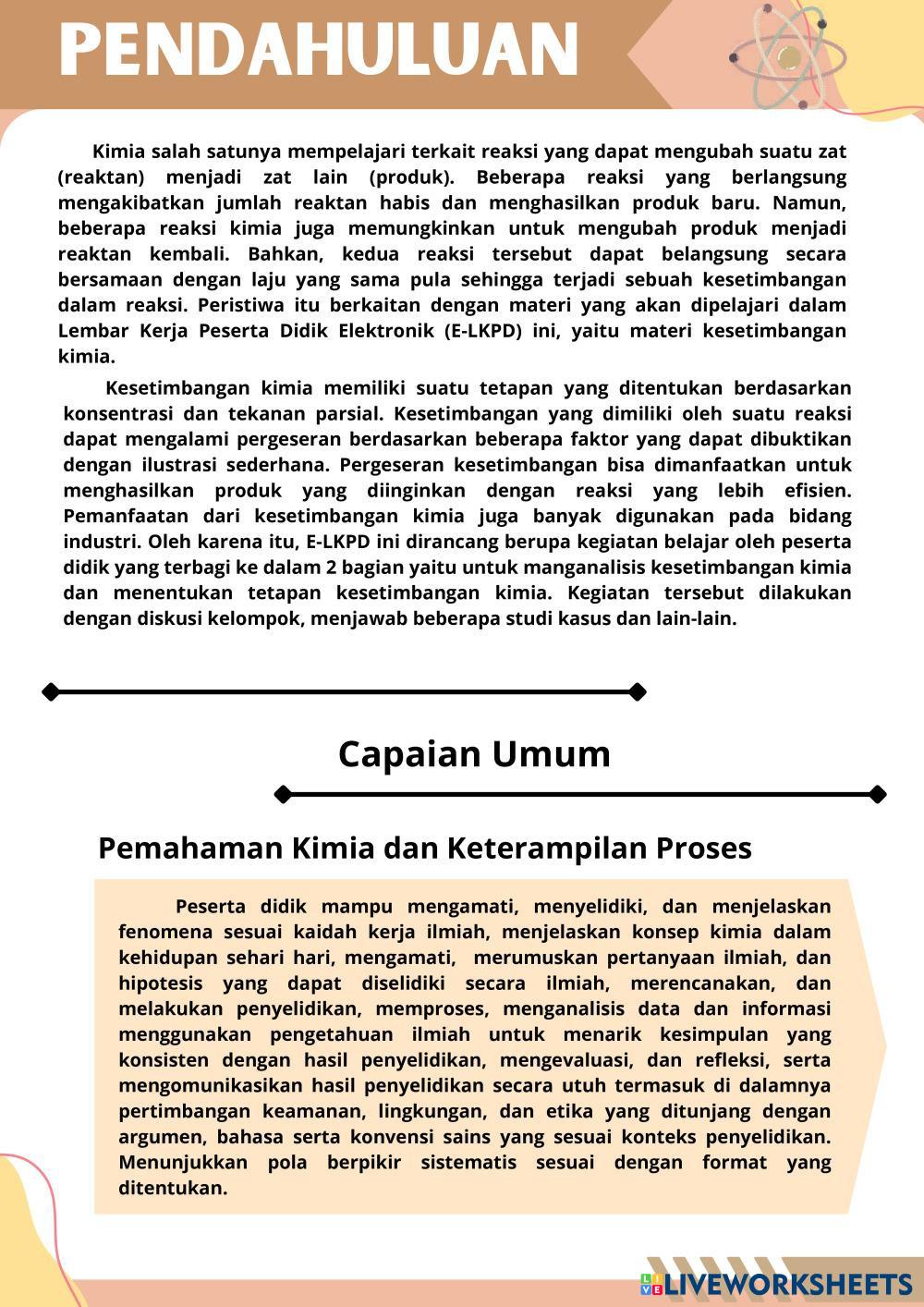 PENDAHULUAN

Kimia salah satunya mempelajari terkait reaksi yang dapat mengubah suatu zat (reaktan) menjadi zat lain (produk). Beberapa reaksi yang berlangsung mengakibatkan jumlah reaktan habis dan menghasilkan produk baru. Namun, beberapa reaksi kimia juga memungkinkan untuk mengubah produk menjadi reaktan kembali. Bahkan, kedua reaksi tersebut dapat belangsung secara bersamaan dengan laju yang sama pula sehingga terjadi sebuah kesetimbangan dalam reaksi. Peristiwa itu berkaitan dengan materi yang akan dipelajari dalam Lembar Kerja Peserta Didik Elektronik (E-LKPD) ini, yaitu materi kesetimbangan kimia.

Kesetimbangan kimia memiliki suatu tetapan yang ditentukan berdasarkan konsentrasi dan tekanan parsial. Kesetimbangan yang dimiliki oleh suatu reaksi dapat mengalami pergeseran berdasarkan beberapa faktor yang dapat dibuktikan dengan ilustrasi sederhana. Pergeseran kesetimbangan bisa dimanfaatkan untuk menghasilkan produk yang diinginkan dengan reaksi yang lebih efisien. Pemanfaatan dari kesetimbangan kimia juga banyak digunakan pada bidang industri. Oleh karena itu, E-LKPD ini dirancang berupa kegiatan belajar oleh peserta didik yang terbagi ke dalam 2 bagian yaitu untuk manganalisis kesetimbangan kimia dan menentukan tetapan kesetimbangan kimia. Kegiatan tersebut dilakukan dengan diskusi kelompok, menjawab beberapa studi kasus dan lain-lain.

Capaian Umum

Pemahaman Kimia dan Keterampilan Proses

Peserta didik mampu mengamati, menyelidiki, dan menjelaskan fenomena sesuai kaidah kerja ilmiah, menjelaskan konsep kimia dalam kehidupan sehari hari, mengamati, merumuskan pertanyaan ilmiah, dan hipotesis yang dapat diselidiki secara ilmiah, merencanakan, dan melakukan penyelidikan, memproses, menganalisis data dan informasi menggunakan pengetahuan ilmiah untuk menarik kesimpulan yang konsisten dengan hasil penyelidikan, mengevaluasi, dan refleksi, serta mengomunikasikan hasil penyelidikan secara utuh termasuk di dalamnya pertimbangan keamanan, lingkungan, dan etika yang ditunjang dengan argumen, bahasa serta konvensi sains yang sesuai konteks penyelidikan. Menunjukkan pola berpikir sistematis sesuai dengan format yang ditentukan.

LIVEWORKSHEETS